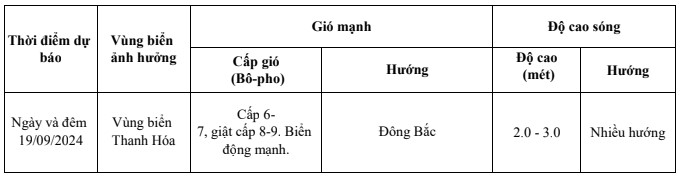 | Thời điểm dự báo | Vùng biển ảnh hưởng | Gió mạnh | | Độ cao sóng | |
|---|---|---|---|---|---|
| | | Cấp gió (Bô-pho) | Hướng | Độ cao (mét) | Hướng |
| Ngày và đêm 19/09/2024 | Vùng biển Thanh Hóa | Cấp 6-7, giật cấp 8-9. Biển động mạnh. | Đông Bắc | 2.0 - 3.0 | Nhiều hướng |